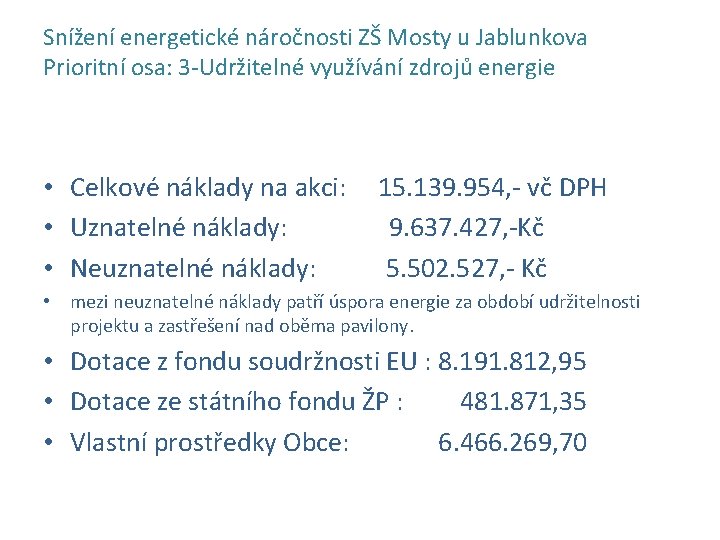 Snížení energetické náročnosti ZŠ Mosty u Jablunkova
Prioritní osa: 3-Udržitelné využívání zdrojů energie

• Celkové náklady na akci: 15.139.954,- vč DPH
• Uznatelné náklady: 9.637.427,-Kč
• Neuznatelné náklady: 5.502.527,- Kč
• mezi neuznatelné náklady patří úspora energie za období udržitelnosti projektu a zastřešení nad oběma pavilony.
• Dotace z fondu soudržnosti EU : 8.191.812,95
• Dotace ze státního fondu ŽP : 481.871,35
• Vlastní prostředky Obce: 6.466.269,70